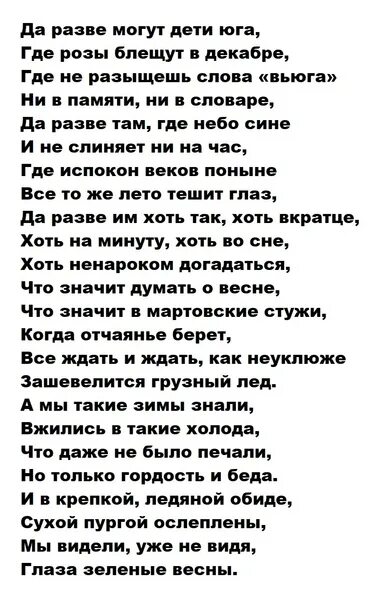 Да разве могут дети юга,
Где розы блещут в декабре,
Где не разыщешь слова «вьюга»
Ни в памяти, ни в словаре,
Да разве там, где небо сине
И не слиняет ни на час,
Где испокон веков поныне
Все то же лето тешит глаз,
Да разве им хоть так, хоть вкратце,
Хоть на минуту, хоть во сне,
Хоть ненароком догадаться,
Что значит думать о весне,
Что значит в мартовские стужи,
Когда отчаянье берет,
Все ждать и ждать, как неуклюже
Зашевелится грузный лед.
А мы такие зимы знали,
Вжились в такие холода,
Что даже не было печали,
Но только гордость и беда.
И в крепкой, ледяной обиде,
Сухой пургой ослеплены,
Мы видели, уже не видя,
Глаза зеленые весны.